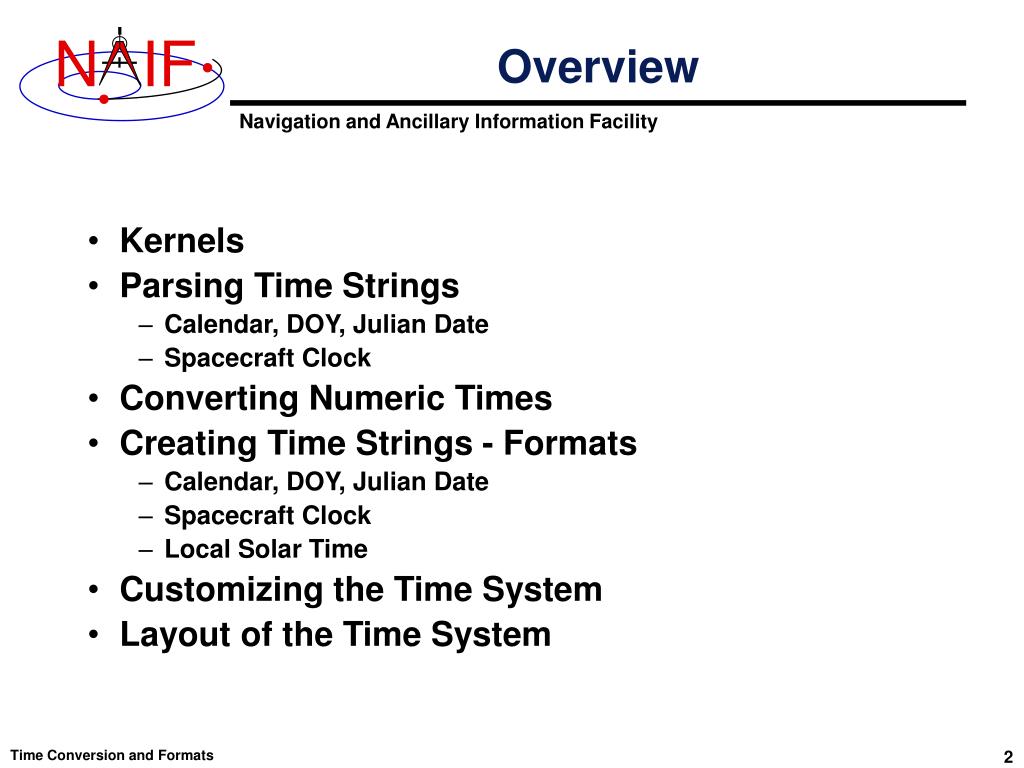 NAIF

Overview

Navigation and Ancillary Information Facility

• Kernels
• Parsing Time Strings
– Calendar, DOY, Julian Date
– Spacecraft Clock
• Converting Numeric Times
• Creating Time Strings - Formats
– Calendar, DOY, Julian Date
– Spacecraft Clock
– Local Solar Time
• Customizing the Time System
• Layout of the Time System

Time Conversion and Formats

2